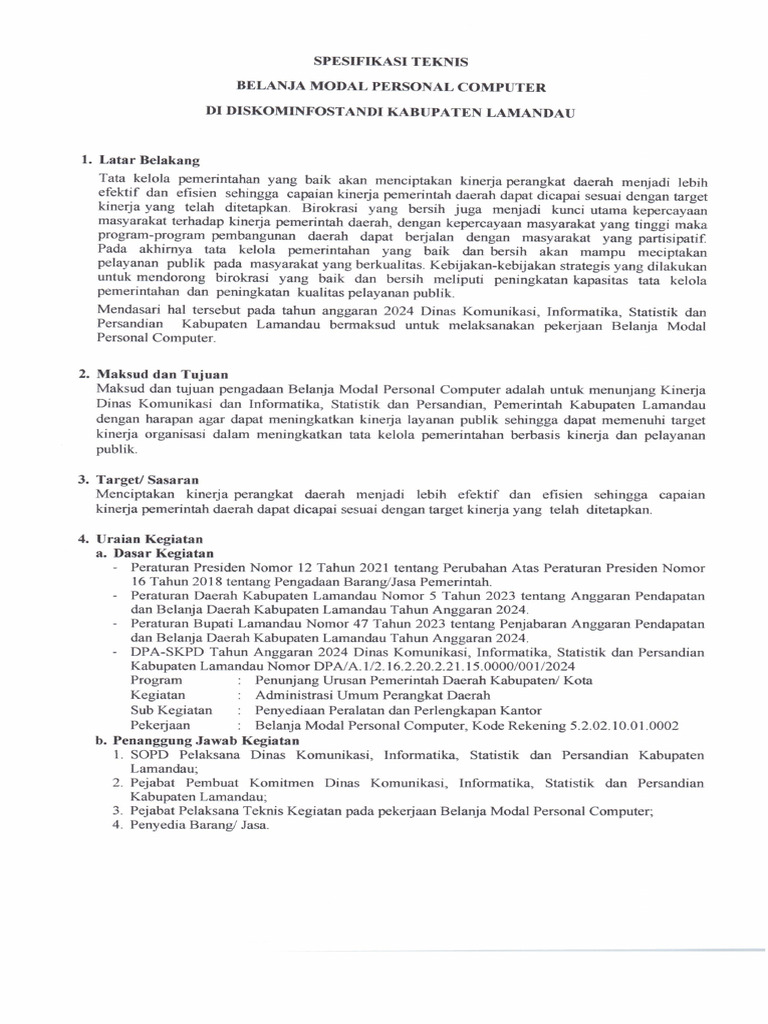 SPESIFIKASI TEKNIS

BELANJA MODAL PERSONAL COMPUTER

DI DISKOMINFOSTANDI KABUPATEN LAMANDAU

1. Latar Belakang

Tata kelola pemerintahan yang baik akan menciptakan kinerja perangkat daerah menjadi lebih efektif dan efisien sehingga capaian kinerja pemerintah daerah dapat dicapai sesuai dengan target kinerja yang telah ditetapkan. Birokrasi yang bersih juga menjadi kunci utama kepercayaan masyarakat terhadap kinerja pemerintah daerah, dengan kepercayaan masyarakat yang tinggi maka program-program pembangunan daerah dapat berjalan dengan masyarakat yang partisipatif. Pada akhirnya tata kelola pemerintahan yang baik dan bersih akan mampu meciptakan pelayanan publik pada masyarakat yang berkualitas. Kebijakan-kebijakan strategis yang dilakukan untuk mendorong birokrasi yang baik dan bersih meliputi peningkatan kapasitas tata kelola pemerintahan dan peningkatan kualitas pelayanan publik.

Mendasari hal tersebut pada tahun anggaran 2024 Dinas Komunikasi, Informatika, Statistik dan Persandian Kabupaten Lamandau bermaksud untuk melaksanakan pekerjaan Belanja Modal Personal Computer.

2. Maksud dan Tujuan

Maksud dan tujuan pengadaan Belanja Modal Personal Computer adalah untuk menunjang Kinerja Dinas Komunikasi dan Informatika, Statistik dan Persandian, Pemerintah Kabupaten Lamandau dengan harapan agar dapat meningkatkan kinerja layanan publik sehingga dapat memenuhi target kinerja organisasi dalam meningkatkan tata kelola pemerintahan berbasis kinerja dan pelayanan publik.

3. Target/ Sasaran

Menciptakan kinerja perangkat daerah menjadi lebih efektif dan efisien sehingga capaian kinerja pemerintah daerah dapat dicapai sesuai dengan target kinerja yang telah ditetapkan.

4. Uraian Kegiatan

a. Dasar Kegiatan

- Peraturan Presiden Nomor 12 Tahun 2021 tentang Perubahan Atas Peraturan Presiden Nomor 16 Tahun 2018 tentang Pengadaan Barang/Jasa Pemerintah.
- Peraturan Daerah Kabupaten Lamandau Nomor 5 Tahun 2023 tentang Anggaran Pendapatan dan Belanja Daerah Kabupaten Lamandau Tahun Anggaran 2024.
- Peraturan Bupati Lamandau Nomor 47 Tahun 2023 tentang Penjabaran Anggaran Pendapatan dan Belanja Daerah Kabupaten Lamandau Tahun Anggaran 2024.
- DPA-SKPD Tahun Anggaran 2024 Dinas Komunikasi, Informatika, Statistik dan Persandian Kabupaten Lamandau Nomor DPA/A.1/2.16.2.20.2.21.15.0000/001/2024

Program : Penunjang Urusan Pemerintah Daerah Kabupaten/ Kota
Kegiatan : Administrasi Umum Perangkat Daerah
Sub Kegiatan : Penyediaan Peralatan dan Perlengkapan Kantor
Pekerjaan : Belanja Modal Personal Computer, Kode Rekening 5.2.02.10.01.0002

b. Penanggung Jawab Kegiatan

1. SOPD Pelaksana Dinas Komunikasi, Informatika, Statistik dan Persandian Kabupaten Lamandau;
2. Pejabat Pembuat Komitmen Dinas Komunikasi, Informatika, Statistik dan Persandian Kabupaten Lamandau;
3. Pejabat Pelaksana Teknis Kegiatan pada pekerjaan Belanja Modal Personal Computer;
4. Penyedia Barang/ Jasa.